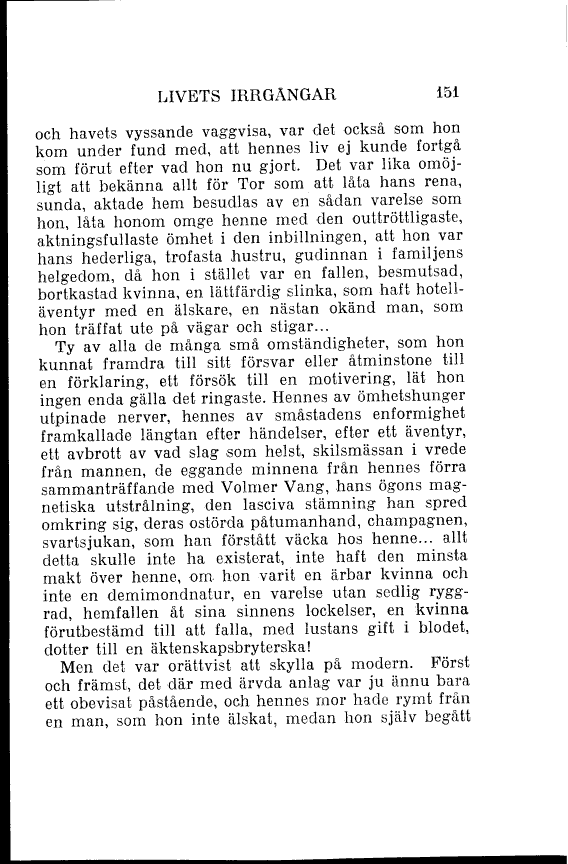 LIVETS IRRGÅNGAR 151

och havets vyssande vaggvisa, var det också som hon kom under fund med, att hennes liv ej kunde fortgå som förut efter vad hon nu gjort. Det var lika omöjligt att bekänna allt för Tor som att låta hans rena, sunda, aktade hem besudlas av en sådan varelse som hon, låta honom omge henne med den outtröttligaste, aktningsfullaste ömhet i den inbillningen, att hon var hans hederliga, trofasta hustru, gudinnan i familjens helgedom, då hon i stället var en fallen, besmutsad, bortkastad kvinna, en lättfärdig slinka, som haft hotelläventyr med en älskare, en nästan okänd man, som hon träffat ute på vägar och stigar...

Ty av alla de många små omständigheter, som hon kunnat framdra till sitt försvar eller åtminstone till en förklaring, ett försök till en motivering, lät hon ingen enda gälla det ringaste. Hennes av ömhetshunger utpinade nerver, hennes av småstadens enformighet framkallade längtan efter händelser, efter ett äventyr, ett avbrott av vad slag som helst, skilsmässan i vrede från mannen, de eggande minnena från hennes förra sammanträffande med Volmer Vang, hans ögons magnetiska utstrålning, den lasciva stämning han spred omkring sig, deras ostörda påtumanhand, champagnen, svartsjukan, som han förstått väcka hos henne... allt detta skulle inte ha existerat, inte haft den minsta makt över henne, om hon varit en ärbar kvinna och inte en demimondnatur, en varelse utan sedlig ryggrad, hemfallen åt sina sinnens lockelser, en kvinna förutbestämd till att falla, med lustans gift i blodet, dotter till en äktenskapsbryterska!

Men det var orättvist att skylla på modern. Först och främst, det där med ärvda anlag var ju ännu bara ett obevisat påstående, och hennes mor hade rymt från en man, som hon inte älskat, medan hon själv begått